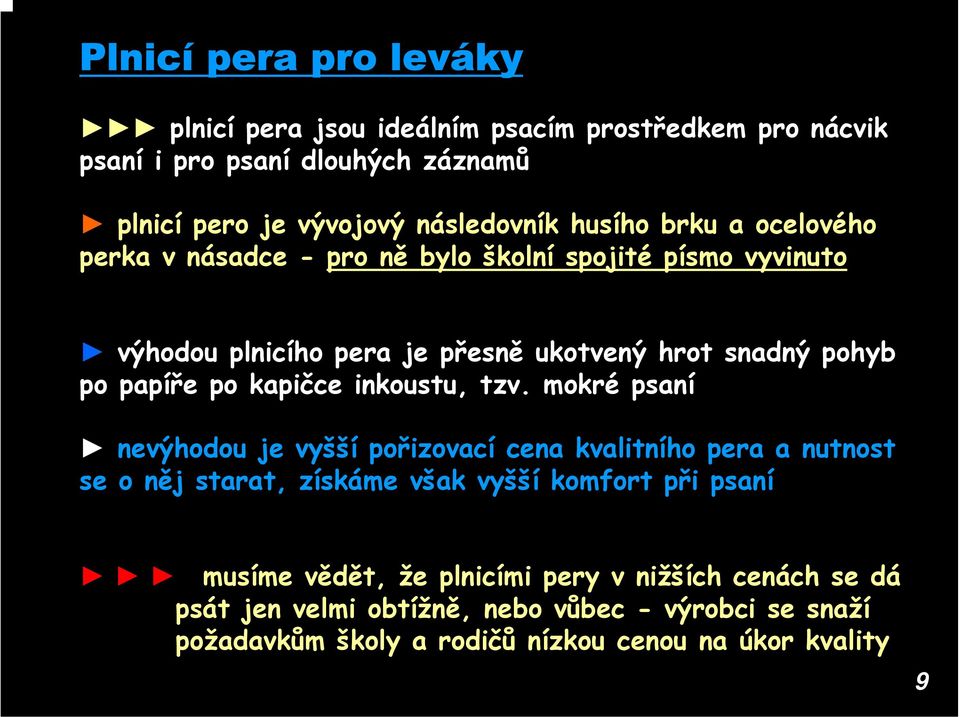 Plnicí pera pro leváky

►►► plnicí pera jsou ideálním psacím prostředkem pro nácvik psaní i pro psaní dlouhých záznamů

► plnicí pero je vývojový následovník husího brku a ocelového perka v násadce - pro ně bylo školní spojité písmo vyvinuto

► výhodou plnicího pera je přesně ukotvený hrot snadný pohyb po papíře po kapičce inkoustu, tzv. mokré psaní

► nevýhodou je vyšší pořizovací cena kvalitního pera a nutnost se o něj starat, získáme však vyšší komfort při psaní

► ► ► musíme vědět, že plnicími pery v nižších cenách se dá psát jen velmi obtížně, nebo vůbec - výrobci se snaží požadavkům školy a rodičů nízkou cenou na úkor kvality

9